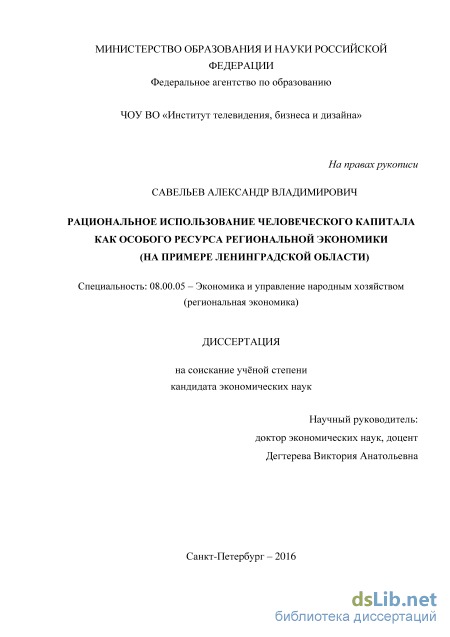 МИНИСТЕРСТВО ОБРАЗОВАНИЯ И НАУКИ РОССИЙСКОЙ ФЕДЕРАЦИИ
Федеральное агентство по образованию

ЧОУ ВО «Институт телевидения, бизнеса и дизайна»

На правах рукописи

САВЕЛЬЕВ АЛЕКСАНДР ВЛАДИМИРОВИЧ

РАЦИОНАЛЬНОЕ ИСПОЛЬЗОВАНИЕ ЧЕЛОВЕЧЕСКОГО КАПИТАЛА КАК ОСОБОГО РЕСУРСА РЕГИОНАЛЬНОЙ ЭКОНОМИКИ (НА ПРИМЕРЕ ЛЕНИНГРАДСКОЙ ОБЛАСТИ)

Специальность: 08.00.05 – Экономика и управление народным хозяйством (региональная экономика)

ДИССЕРТАЦИЯ

на соискание учёной степени
кандидата экономических наук

Научный руководитель:
доктор экономических наук, доцент
Дегтерева Виктория Анатольевна

Санкт-Петербург – 2016

dsLib.net
библиотека диссертаций